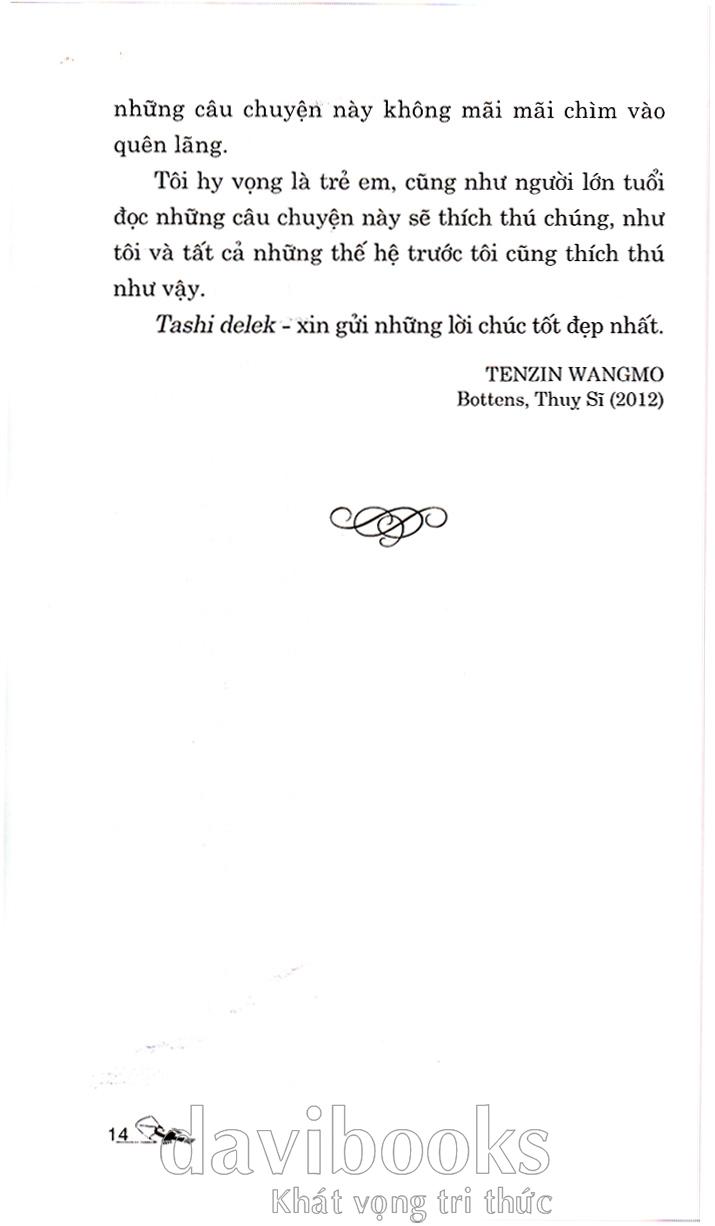 những câu chuyện này không mãi mãi chìm vào quên lãng.

Tôi hy vọng là trẻ em, cũng như người lớn tuổi đọc những câu chuyện này sẽ thích thú chúng, như tôi và tất cả những thế hệ trước tôi cũng thích thú như vậy.

Tashi delek - xin gửi những lời chúc tốt đẹp nhất.

TENZIN WANGMO
Bottens, Thuỵ Sĩ (2012)

14

davibooks
Khát vọng tri thức